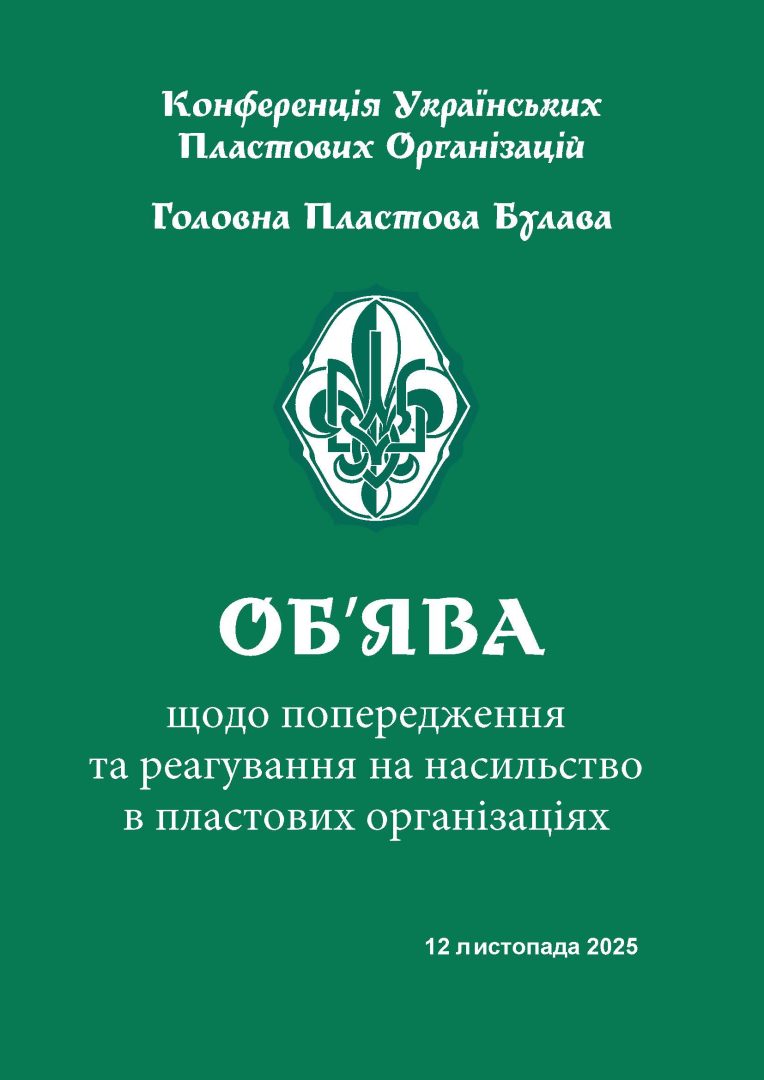 Конференція Українських Пластових Організацій

Головна Пластова Булава

ОБ'ЯВА

щодо попередження та реагування на насильство в пластових організаціях

12 листопада 2025